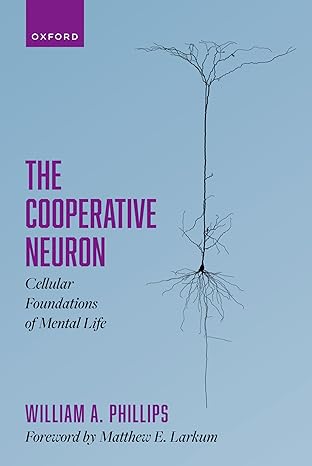 OXFORD

THE COOPERATIVE NEURON

Cellular Foundations of Mental Life

WILLIAM A. PHILLIPS

Foreword by Matthew E. Larkum